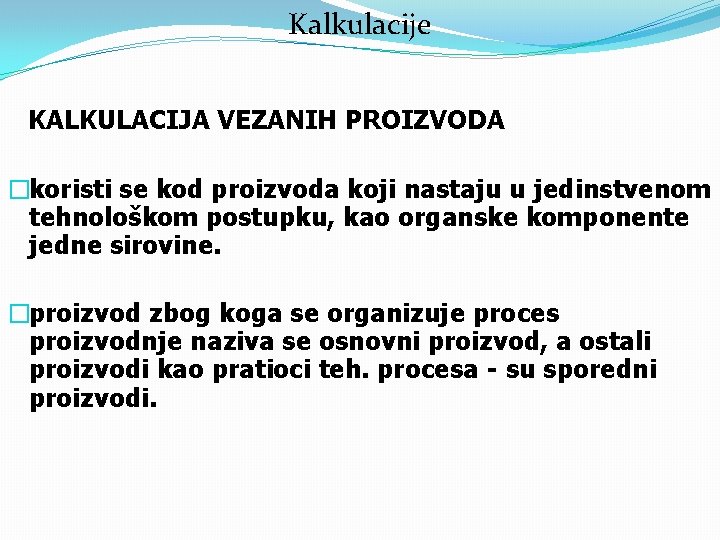 Kalkulacije

KALKULACIJA VEZANIH PROIZVODA

□koristi se kod proizvoda koji nastaju u jedinstvenom tehnološkom postupku, kao organske komponente jedne sirovine.

□proizvod zbog koga se organizuje proces proizvodnje naziva se osnovni proizvod, a ostali proizvodi kao pratioci teh. procesa - su sporedni proizvodi.